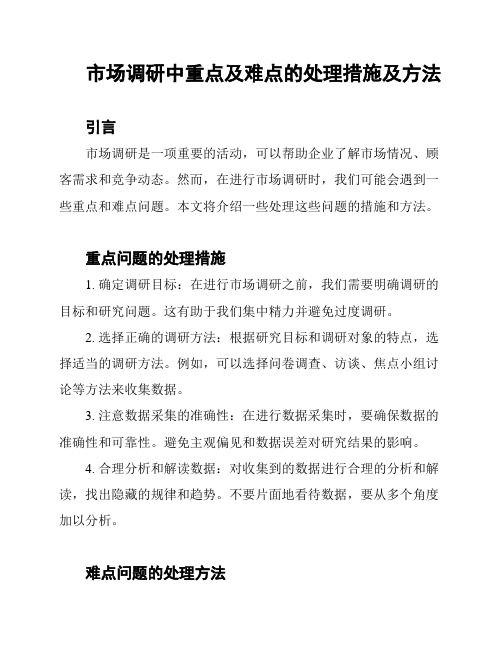 市场调研中重点及难点的处理措施及方法

引言

市场调研是一项重要的活动，可以帮助企业了解市场情况、顾客需求和竞争动态。然而，在进行市场调研时，我们可能会遇到一些重点和难点问题。本文将介绍一些处理这些问题的措施和方法。

重点问题的处理措施

1. 确定调研目标：在进行市场调研之前，我们需要明确调研的目标和研究问题。这有助于我们集中精力并避免过度调研。

2. 选择正确的调研方法：根据研究目标和调研对象的特点，选择适当的调研方法。例如，可以选择问卷调查、访谈、焦点小组讨论等方法来收集数据。

3. 注意数据采集的准确性：在进行数据采集时，要确保数据的准确性和可靠性。避免主观偏见和数据误差对研究结果的影响。

4. 合理分析和解读数据：对收集到的数据进行合理的分析和解读，找出隐藏的规律和趋势。不要片面地看待数据，要从多个角度加以分析。

难点问题的处理方法